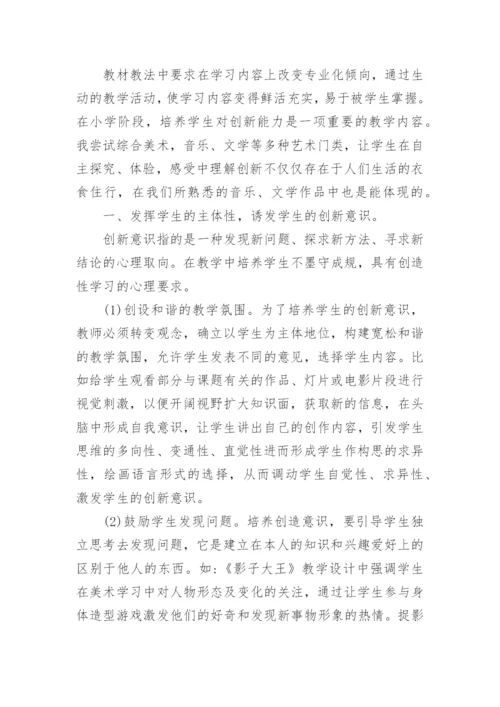 教材教法中要求在学习内容上改变专业化倾向，通过生动的教学活动，使学习内容变得鲜活充实，易于被学生掌握。在小学阶段，培养学生对创新能力是一项重要的教学内容。我尝试综合美术，音乐、文学等多种艺术门类，让学生在自主探究、体验，感受中理解创新不仅仅存在于人们生活的衣食住行，在我们所熟悉的音乐、文学作品中也是能体现的。

一、发挥学生的主体性，诱发学生的创新意识。

创新意识指的是一种发现新问题、探求新方法、寻求新结论的心理取向。在教学中培养学生不墨守成规，具有创造性学习的心理要求。

(1)创设和谐的教学氛围。为了培养学生的创新意识，教师必须转变观念，确立以学生为主体地位，构建宽松和谐的教学氛围，允许学生发表不同的意见，选择学生内容。比如给学生观看部分与课题有关的作品、灯片或电影片段进行视觉刺激，以便开阔视野扩大知识面，获取新的信息，在头脑中形成自我意识，让学生讲出自己的创作内容，引发学生思维的多向性、变通性、直觉性进而形成学生作构思的求异性，绘画语言形式的选择，从而调动学生自觉性、求异性、激发学生的创新意识。

(2)鼓励学生发现问题。培养创造意识，要引导学生独立思考去发现问题，它是建立在本人的知识和兴趣爱好上的区别于他人的东西。如：《影子大王》教学设计中强调学生在美术学习中对人物形态及变化的关注，通过让学生参与身体造型游戏激发他们的好奇和发现新事物形象的热情。捉影